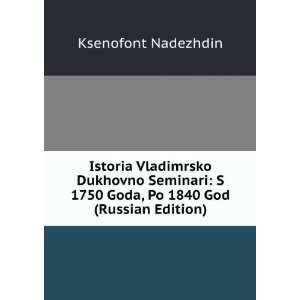 Ksenofont Nadezhdin

Istoria Vladimrsko Dukhovno Seminari: S 1750 Goda, Po 1840 God (Russian Edition)